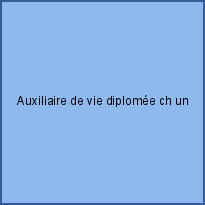 Auxiliaire de vie diplomée ch un